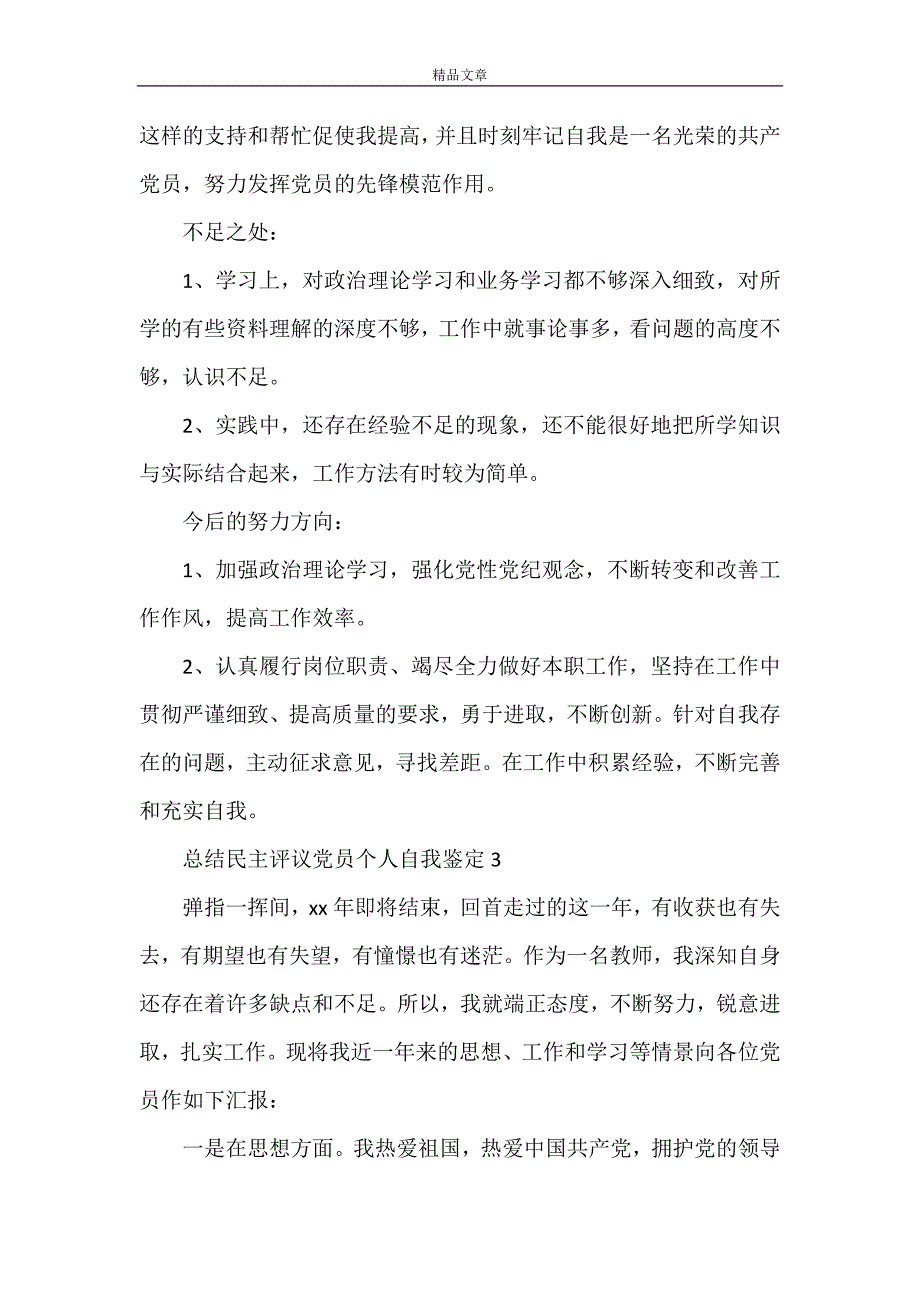 精品文章

这样的支持和帮忙促使我提高，并且时刻牢记自我是一名光荣的共产党员，努力发挥党员的先锋模范作用。

不足之处：

1、学习上，对政治理论学习和业务学习都不够深入细致，对所学的有些资料理解的深度不够，工作中就事论事多，看问题的高度不够，认识不足。

2、实践中，还存在经验不足的现象，还不能很好地把所学知识与实际结合起来，工作方法有时较为简单。

今后的努力方向：

1、加强政治理论学习，强化党性党纪观念，不断转变和改善工作作风，提高工作效率。

2、认真履行岗位职责、竭尽全力做好本职工作，坚持在工作中贯彻严谨细致、提高质量的要求，勇于进取，不断创新。针对自我存在的问题，主动征求意见，寻找差距。在工作中积累经验，不断完善和充实自我。

总结民主评议党员个人自我鉴定 3

弹指一挥间，xx 年即将结束，回首走过的这一年，有收获也有失去，有期望也有失望，有憧憬也有迷茫。作为一名教师，我深知自身还存在着许多缺点和不足。所以，我就端正态度，不断努力，锐意进取，扎实工作。现将我近一年来的思想、工作和学习等情景向各位党员作如下汇报：

一是在思想方面。我热爱祖国，热爱中国共产党，拥护党的领导